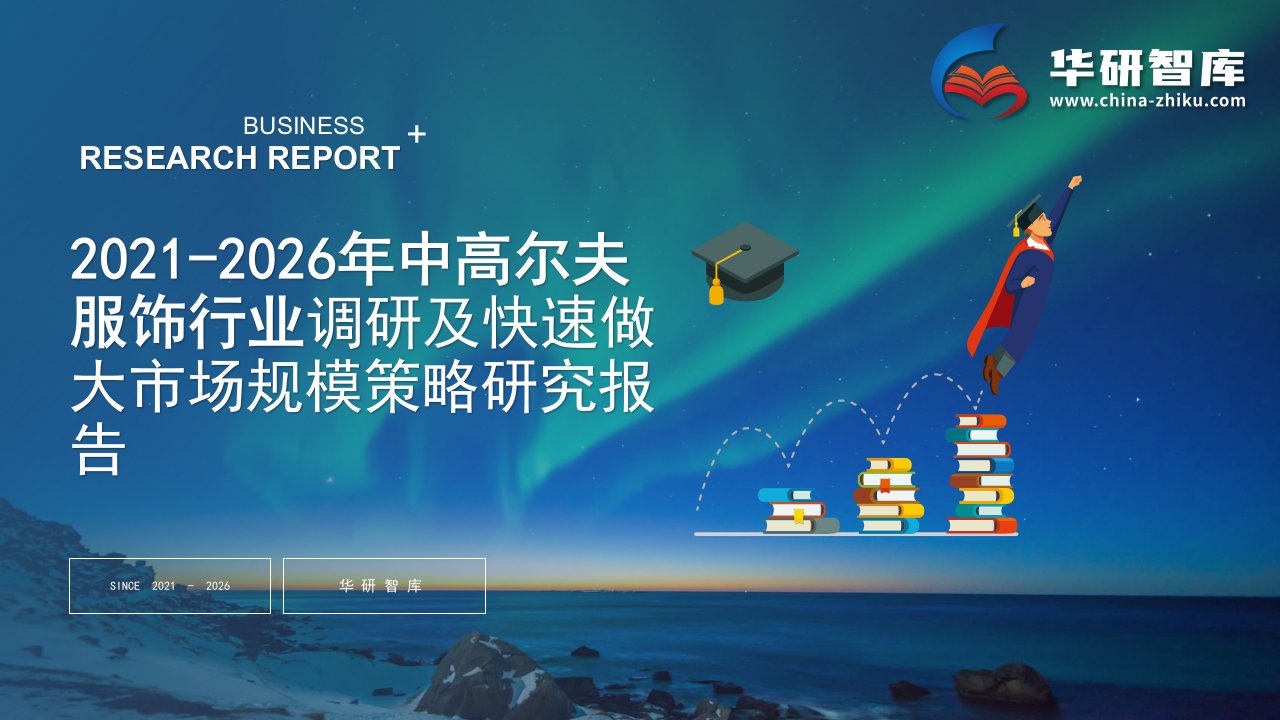 华研智库
www.china-zhiku.com

BUSINESS
RESEARCH REPORT +

2021-2026年中高尔夫服饰行业调研及快速做大市场规模策略研究报告

SINCE 2021 - 2026

华研智库